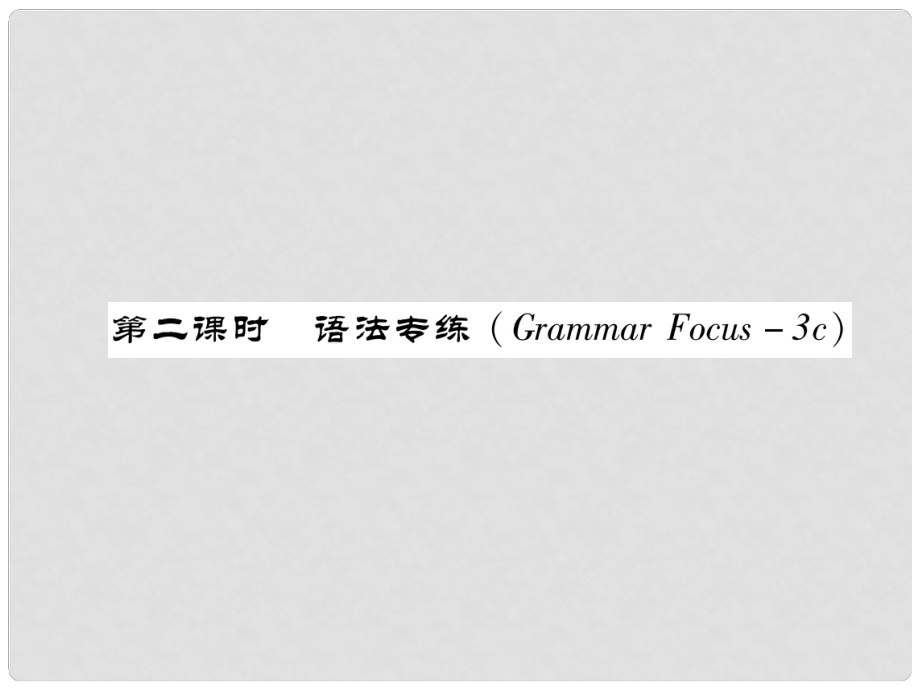 第二课时　语法专练（Grammar Focus－3c）